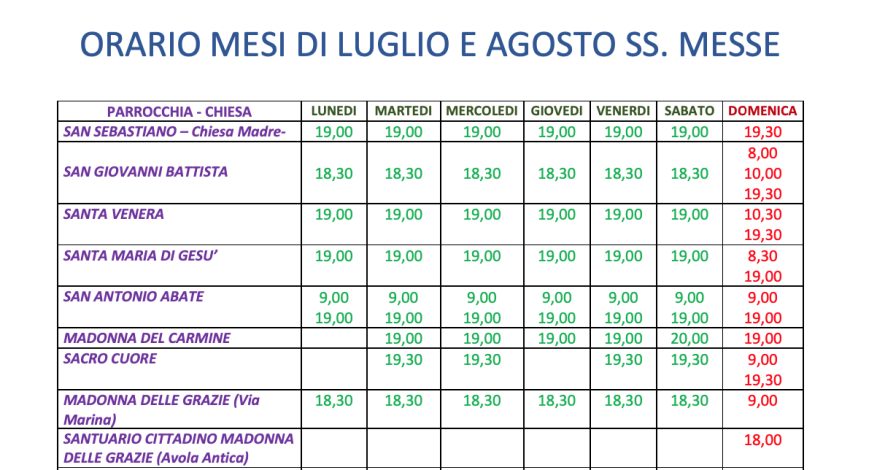 ORARIO MESI DI LUGLIO E AGOSTO SS. MESSE

| PARROCCHIA - CHIESA | LUNEDI | MARTEDI | MERCOLEDI | GIOVEDI | VENERDI | SABATO | DOMENICA |
|---|---|---|---|---|---|---|---|
| SAN SEBASTIANO – Chiesa Madre- | 19,00 | 19,00 | 19,00 | 19,00 | 19,00 | 19,00 | 19,30 |
| SAN GIOVANNI BATTISTA | 18,30 | 18,30 | 18,30 | 18,30 | 18,30 | 18,30 | 8,00 10,00 19,30 |
| SANTA VENERA | 19,00 | 19,00 | 19,00 | 19,00 | 19,00 | 19,00 | 10,30 19,30 |
| SANTA MARIA DI GESU' | 19,00 | 19,00 | 19,00 | 19,00 | 19,00 | 19,00 | 8,30 19,00 |
| SAN ANTONIO ABATE | 9,00 19,00 | 9,00 19,00 | 9,00 19,00 | 9,00 19,00 | 9,00 19,00 | 9,00 19,00 | 9,00 19,00 |
| MADONNA DEL CARMINE | | 19,00 | 19,00 | 19,00 | 19,00 | 20,00 | 19,00 |
| SACRO CUORE | | 19,30 | 19,30 | | 19,30 | 19,30 | 9,00 19,30 |
| MADONNA DELLE GRAZIE (Via Marina) | 18,30 | 18,30 | 18,30 | 18,30 | 18,30 | 18,30 | 9,00 |
| SANTUARIO CITTADINO MADONNA DELLE GRAZIE (Avola Antica) | | | | | | | 18,00 |